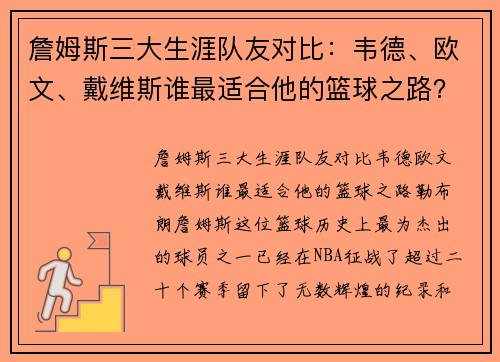 詹姆斯三大生涯队友对比：韦德、欧文、戴维斯谁最适合他的篮球之路？

詹姆斯三大生涯队友对比韦德欧文戴维斯谁最适合他的篮球之路勒布朗詹姆斯这位篮球历史上最为杰出的球员之一已经在NBA征战了超过二十个赛季留下了无数辉煌的纪录和